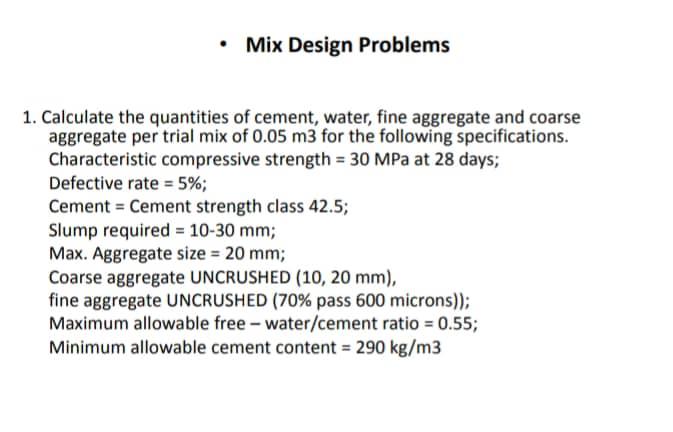 • Mix Design Problems

1. Calculate the quantities of cement, water, fine aggregate and coarse aggregate per trial mix of 0.05 m3 for the following specifications.
Characteristic compressive strength = 30 MPa at 28 days;
Defective rate = 5%;
Cement = Cement strength class 42.5;
Slump required = 10-30 mm;
Max. Aggregate size = 20 mm;
Coarse aggregate UNCRUSHED (10, 20 mm),
fine aggregate UNCRUSHED (70% pass 600 microns));
Maximum allowable free – water/cement ratio = 0.55;
Minimum allowable cement content = 290 kg/m3